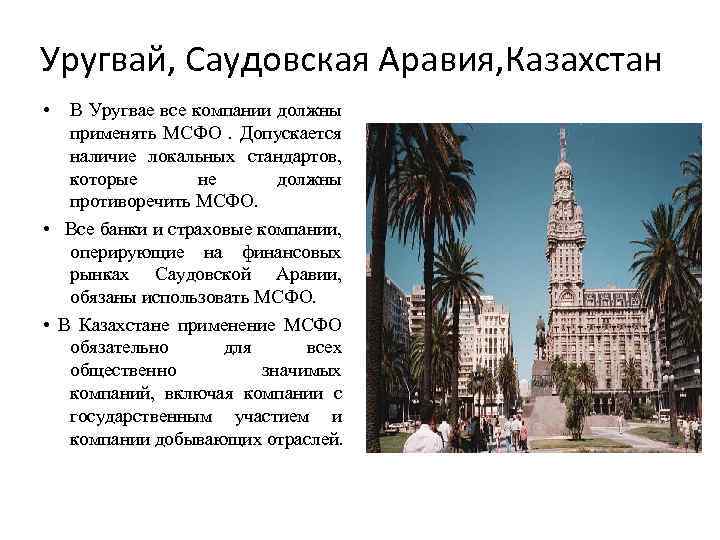 Уругвай, Саудовская Аравия,Казахстан

• В Уругвае все компании должны применять МСФО . Допускается наличие локальных стандартов, которые не должны противоречить МСФО.

• Все банки и страховые компании, оперирующие на финансовых рынках Саудовской Аравии, обязаны использовать МСФО.

• В Казахстане применение МСФО обязательно для всех общественно значимых компаний, включая компании с государственным участием и компании добывающих отраслей.